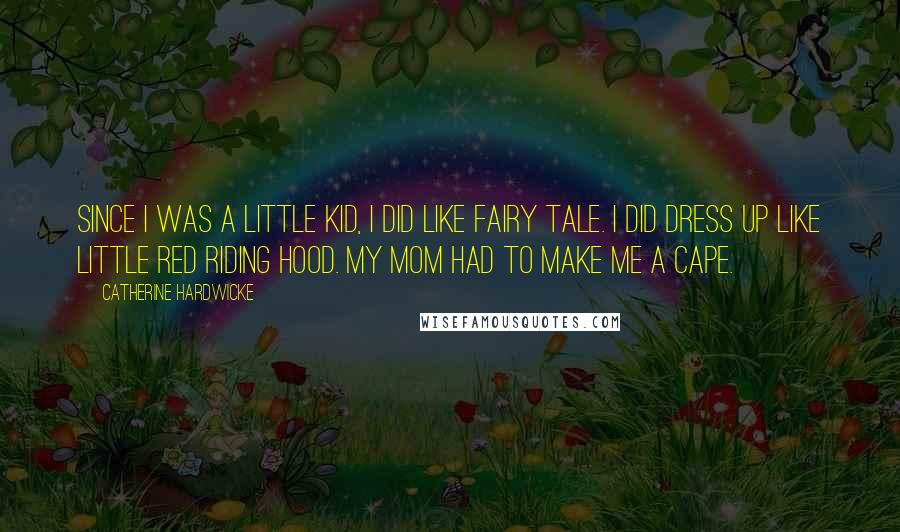 SINCE I WAS A LITTLE KID, I DID LIKE FAIRY TALE. I DID DRESS UP LIKE LITTLE RED RIDING HOOD. MY MOM HAD TO MAKE ME A CAPE.

CATHERINE HARDWICKE

WISEFAMOUSQUOTES.COM